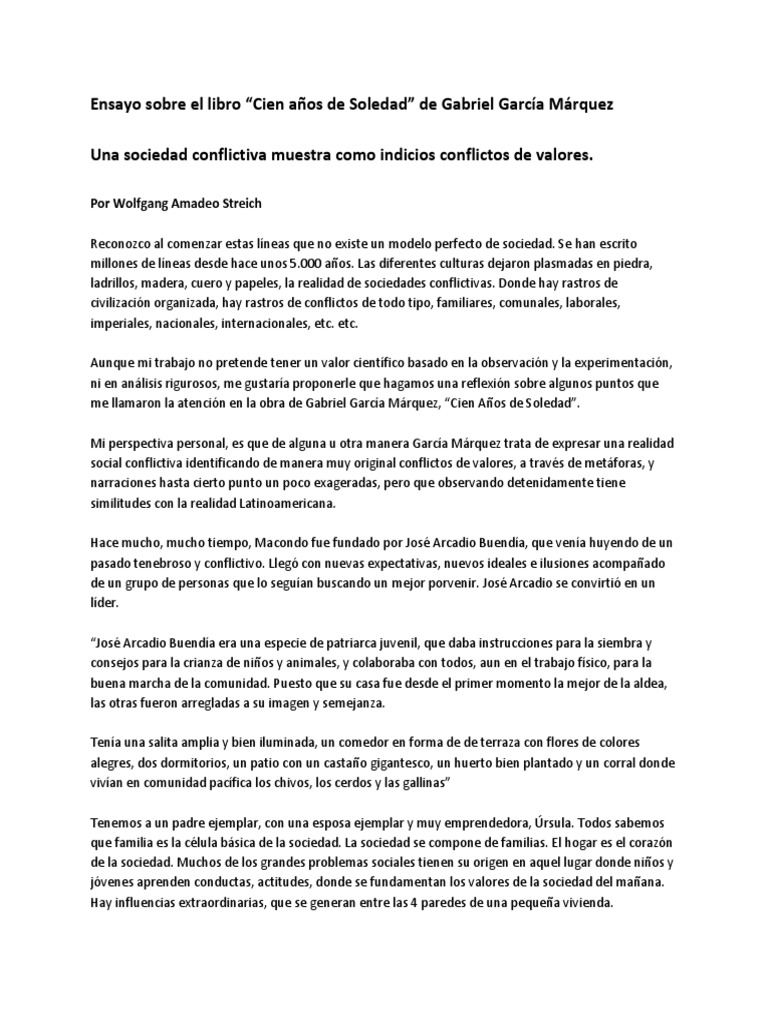 Ensayo sobre el libro “Cien años de Soledad” de Gabriel García Márquez

Una sociedad conflictiva muestra como indicios conflictos de valores.

Por Wolfgang Amadeo Streich

Reconozco al comenzar estas líneas que no existe un modelo perfecto de sociedad. Se han escrito millones de líneas desde hace unos 5.000 años. Las diferentes culturas dejaron plasmadas en piedra, ladrillos, madera, cuero y papeles, la realidad de sociedades conflictivas. Donde hay rastros de civilización organizada, hay rastros de conflictos de todo tipo, familiares, comunales, laborales, imperiales, nacionales, internacionales, etc. etc.

Aunque mi trabajo no pretende tener un valor científico basado en la observación y la experimentación, ni en análisis rigurosos, me gustaría proponerle que hagamos una reflexión sobre algunos puntos que me llamaron la atención en la obra de Gabriel García Márquez, “Cien Años de Soledad”.

Mi perspectiva personal, es que de alguna u otra manera García Márquez trata de expresar una realidad social conflictiva identificando de manera muy original conflictos de valores, a través de metáforas, y narraciones hasta cierto punto un poco exageradas, pero que observando detenidamente tiene similitudes con la realidad Latinoamericana.

Hace mucho, mucho tiempo, Macondo fue fundado por José Arcadio Buendía, que venía huyendo de un pasado tenebroso y conflictivo. Llegó con nuevas expectativas, nuevos ideales e ilusiones acompañado de un grupo de personas que lo seguían buscando un mejor porvenir. José Arcadio se convirtió en un líder.

“José Arcadio Buendía era una especie de patriarca juvenil, que daba instrucciones para la siembra y consejos para la crianza de niños y animales, y colaboraba con todos, aun en el trabajo físico, para la buena marcha de la comunidad. Puesto que su casa fue desde el primer momento la mejor de la aldea, las otras fueron arregladas a su imagen y semejanza.

Tenía una salita amplia y bien iluminada, un comedor en forma de de terraza con flores de colores alegres, dos dormitorios, un patio con un castaño gigantesco, un huerto bien plantado y un corral donde vivían en comunidad pacífica los chivos, los cerdos y las gallinas”

Tenemos a un padre ejemplar, con una esposa ejemplar y muy emprendedora, Úrsula. Todos sabemos que familia es la célula básica de la sociedad. La sociedad se compone de familias. El hogar es el corazón de la sociedad. Muchos de los grandes problemas sociales tienen su origen en aquel lugar donde niños y jóvenes aprenden conductas, actitudes, donde se fundamentan los valores de la sociedad del mañana. Hay influencias extraordinarias, que se generan entre las 4 paredes de una pequeña vivienda.